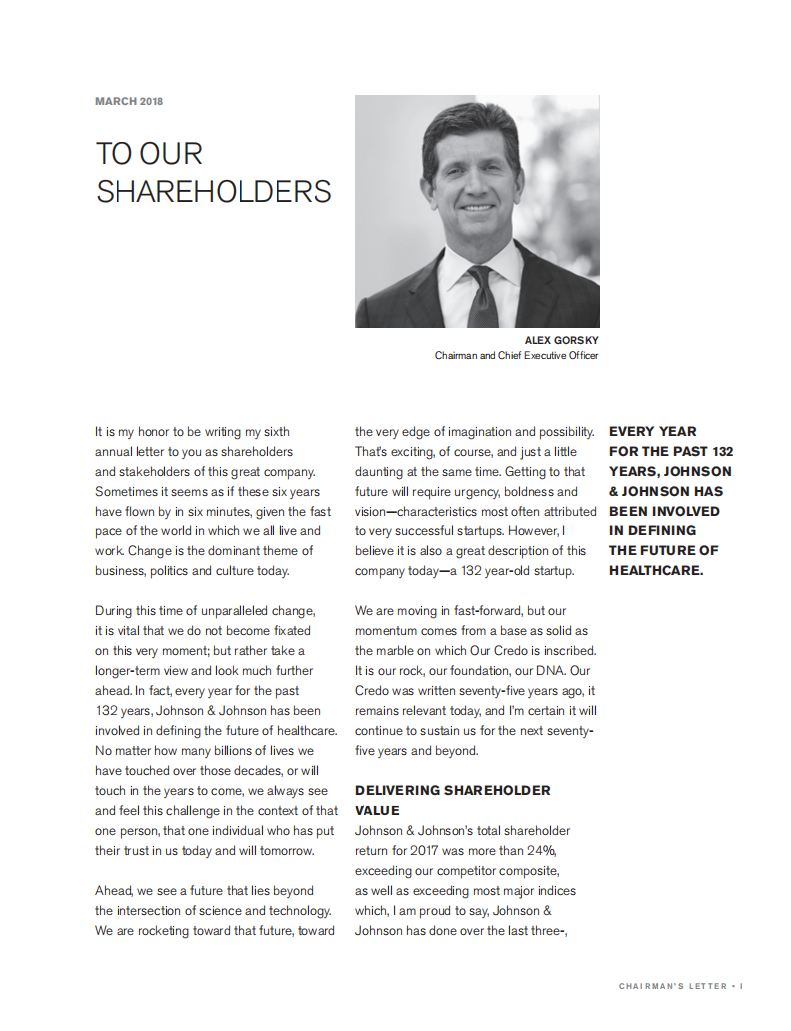 MARCH 2018

TO OUR SHAREHOLDERS

ALEX GORSKY
Chairman and Chief Executive Officer

It is my honor to be writing my sixth annual letter to you as shareholders and stakeholders of this great company. Sometimes it seems as if these six years have flown by in six minutes, given the fast pace of the world in which we all live and work. Change is the dominant theme of business, politics and culture today.

During this time of unparalleled change, it is vital that we do not become fixated on this very moment; but rather take a longer-term view and look much further ahead. In fact, every year for the past 132 years, Johnson & Johnson has been involved in defining the future of healthcare. No matter how many billions of lives we have touched over those decades, or will touch in the years to come, we always see and feel this challenge in the context of that one person, that one individual who has put their trust in us today and will tomorrow.

Ahead, we see a future that lies beyond the intersection of science and technology. We are rocketing toward that future, toward the very edge of imagination and possibility. That's exciting, of course, and just a little daunting at the same time. Getting to that future will require urgency, boldness and vision—characteristics most often attributed to very successful startups. However, I believe it is also a great description of this company today—a 132 year-old startup.

We are moving in fast-forward, but our momentum comes from a base as solid as the marble on which Our Credo is inscribed. It is our rock, our foundation, our DNA. Our Credo was written seventy-five years ago, it remains relevant today, and I'm certain it will continue to sustain us for the next seventy-five years and beyond.

DELIVERING SHAREHOLDER VALUE
Johnson & Johnson's total shareholder return for 2017 was more than 24%, exceeding our competitor composite, as well as exceeding most major indices which, I am proud to say, Johnson & Johnson has done over the last three-,

EVERY YEAR FOR THE PAST 132 YEARS, JOHNSON & JOHNSON HAS BEEN INVOLVED IN DEFINING THE FUTURE OF HEALTHCARE.

CHAIRMAN'S LETTER • 1